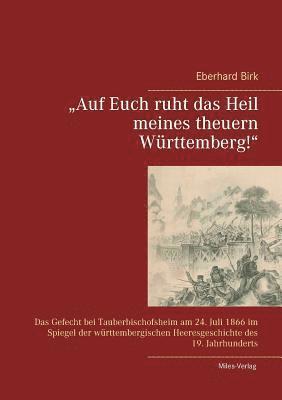 Eberhard Birk

„Auf Euch ruht das Heil meines theuern Württemberg!“

Das Gefecht bei Tauberbischofsheim am 24. Juli 1866 im Spiegel der württembergischen Heeresgeschichte des 19. Jahrhunderts

Miles-Verlag